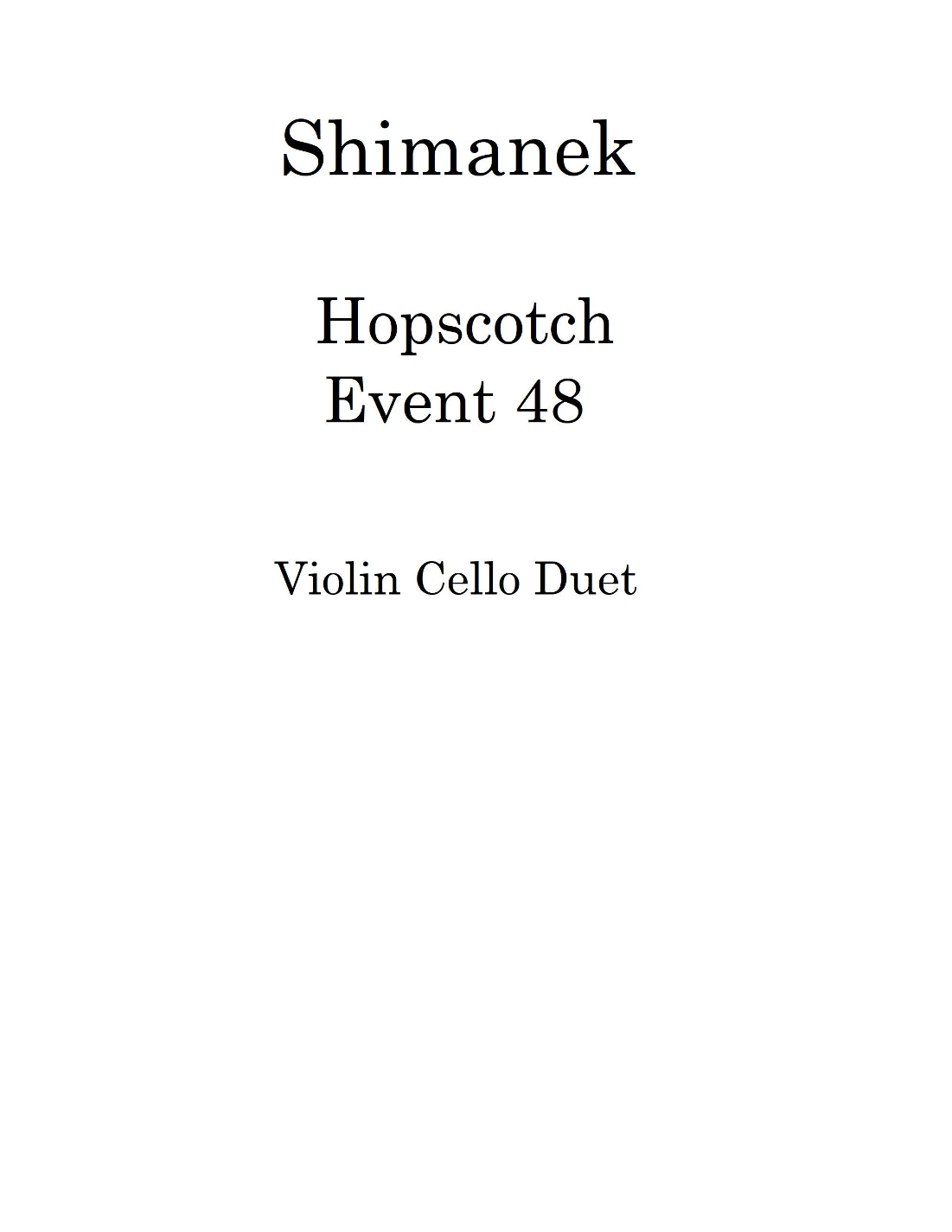 Shimanek

Hopscotch
Event 48

Violin Cello Duet